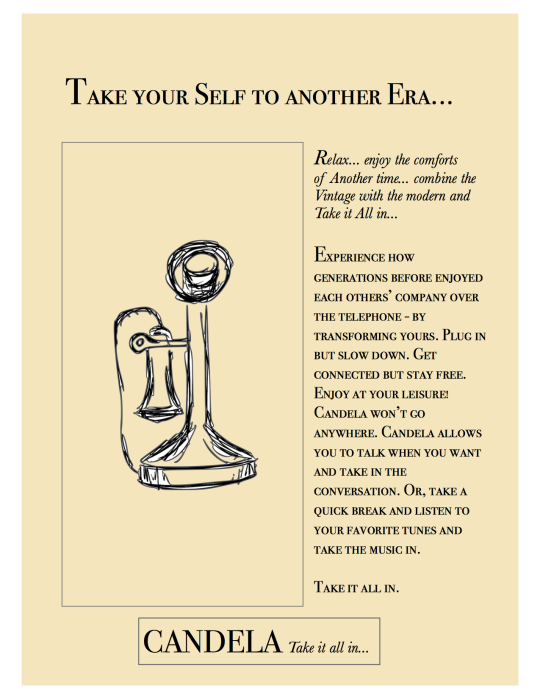 Take your Self to another Era...

Relax... enjoy the comforts of Another time... combine the Vintage with the modern and Take it All in...

Experience how generations before enjoyed each others' company over the telephone - by transforming yours. Plug in but slow down. Get connected but stay free. Enjoy at your leisure! Candela won't go anywhere. Candela allows you to talk when you want and take in the conversation. Or, take a quick break and listen to your favorite tunes and take the music in.

Take it all in.

CANDELA Take it all in...